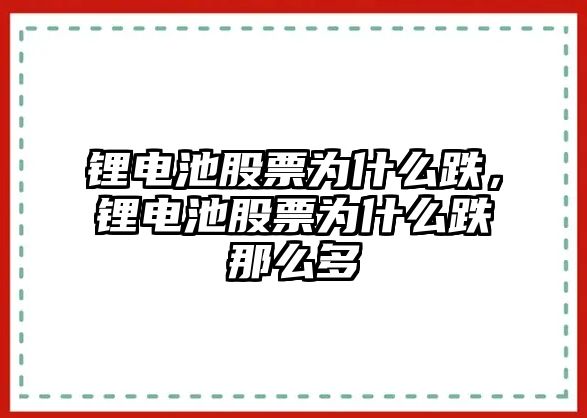 锂电池股票为什么跌，锂电池股票为什么跌那么多